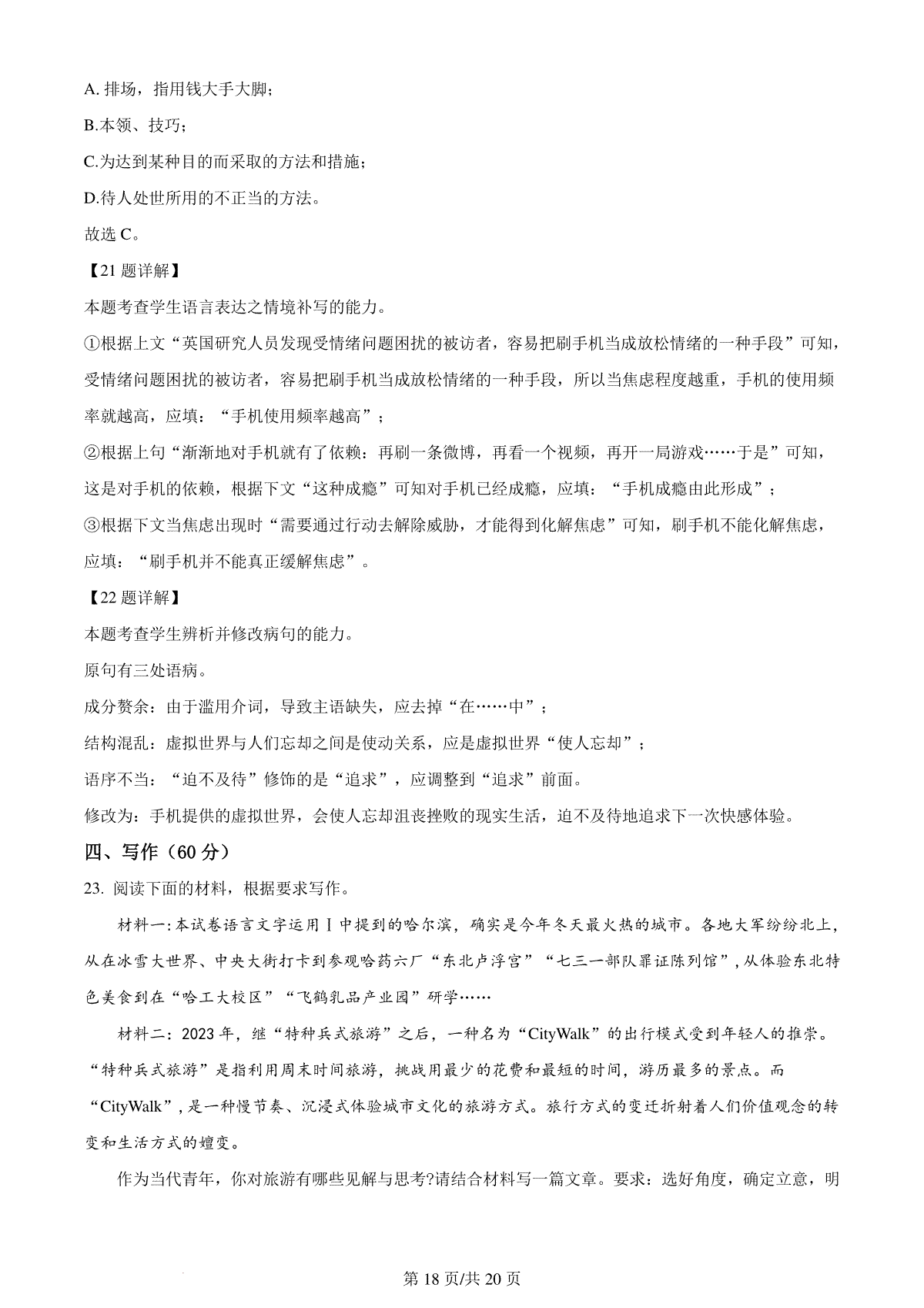 A. 排场，指用钱大手大脚；

B.本领、技巧；

C.为达到某种目的而采取的方法和措施；

D.待人处世所用的不正当的方法。

故选 C。

【21 题详解】

本题考查学生语言表达之情境补写的能力。

①根据上文“英国研究人员发现受情绪问题困扰的被访者，容易把刷手机当成放松情绪的一种手段”可知，受情绪问题困扰的被访者，容易把刷手机当成放松情绪的一种手段，所以当焦虑程度越重，手机的使用频率就越高，应填：“手机使用频率越高”；

②根据上句“渐渐地对手机就有了依赖：再刷一条微博，再看一个视频，再开一局游戏……于是”可知，这是对手机的依赖，根据下文“这种成瘾”可知对手机已经成瘾，应填：“手机成瘾由此形成”；

③根据下文当焦虑出现时“需要通过行动去解除威胁，才能得到化解焦虑”可知，刷手机不能化解焦虑，应填：“刷手机并不能真正缓解焦虑”。

【22 题详解】

本题考查学生辨析并修改病句的能力。

原句有三处语病。

成分赘余：由于滥用介词，导致主语缺失，应去掉“在……中”；

结构混乱：虚拟世界与人们忘却之间是使动关系，应是虚拟世界“使人忘却”；

语序不当：“迫不及待”修饰的是“追求”，应调整到“追求”前面。

修改为：手机提供的虚拟世界，会使人忘却沮丧挫败的现实生活，迫不及待地追求下一次快感体验。

四、写作（60 分）

23. 阅读下面的材料，根据要求写作。

材料一：本试卷语言文字运用Ⅰ中提到的哈尔滨，确实是今年冬天最火热的城市。各地大军纷纷北上，从在冰雪大世界、中央大街打卡到参观哈药六厂“东北卢浮宫”“七三一部队罪证陈列馆”，从体验东北特色美食到在“哈工大校区”“飞鹤乳品产业园”研学……

材料二：2023 年，继“特种兵式旅游”之后，一种名为“CityWalk”的出行模式受到年轻人的推崇。“特种兵式旅游”是指利用周末时间旅游，挑战用最少的花费和最短的时间，游历最多的景点。而“CityWalk”，是一种慢节奏、沉浸式体验城市文化的旅游方式。旅行方式的变迁折射着人们价值观念的转变和生活方式的嬗变。

作为当代青年，你对旅游有哪些见解与思考?请结合材料写一篇文章。要求：选好角度，确定立意，明

第 18 页/共 20 页